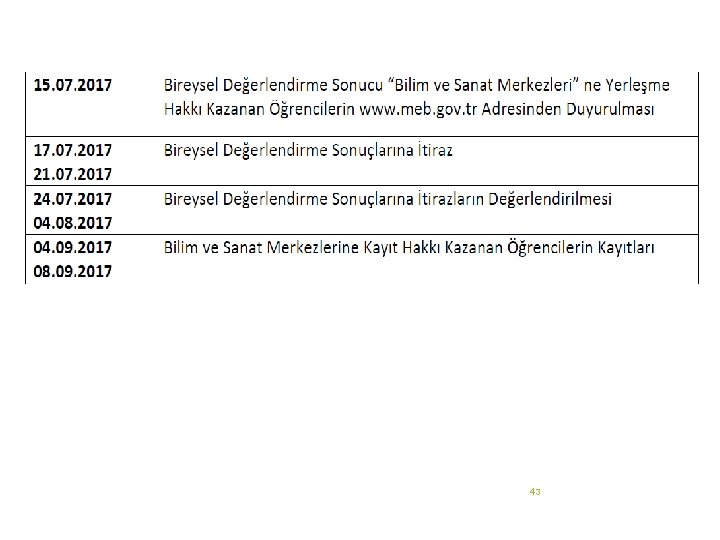 | 15.07.2017 | Bireysel Değerlendirme Sonucu "Bilim ve Sanat Merkezleri" ne Yerleşme Hakkı Kazanan Öğrencilerin www.meb.gov.tr Adresinden Duyurulması |
|---|---|
| 17.07.2017 21.07.2017 | Bireysel Değerlendirme Sonuçlarına İtiraz |
| 24.07.2017 04.08.2017 | Bireysel Değerlendirme Sonuçlarına İtirazların Değerlendirilmesi |
| 04.09.2017 08.09.2017 | Bilim ve Sanat Merkezlerine Kayıt Hakkı Kazanan Öğrencilerin Kayıtları |

43